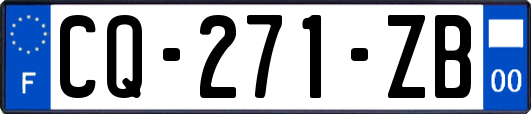 F

CQ-271-ZB

00